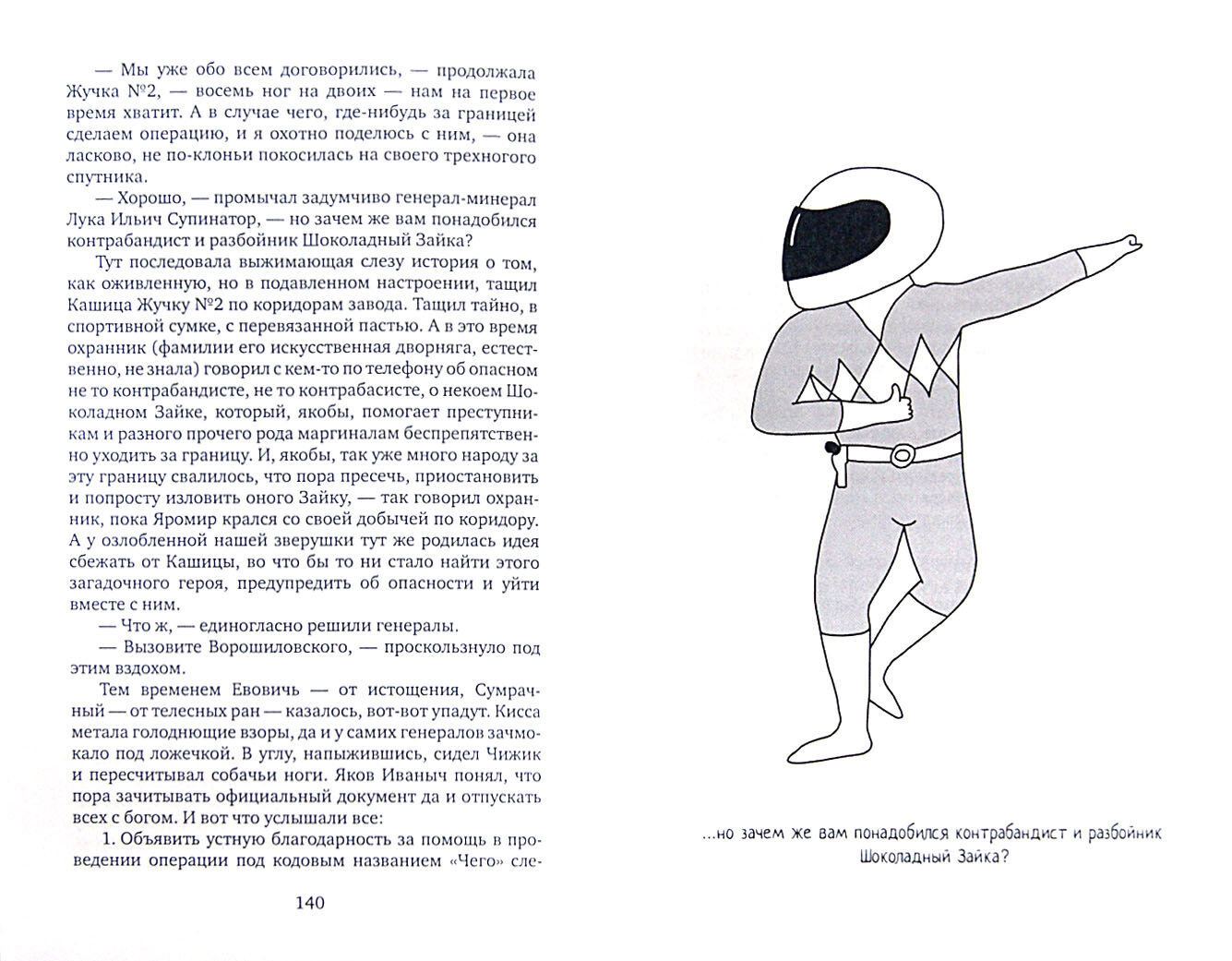 — Мы уже обо всем договорились, — продолжала Жучка №2, — восемь ног на двоих — нам на первое время хватит. А в случае чего, где-нибудь за границей сделаем операцию, и я охотно поделюсь с ним, — она ласково, не по-клоньи покосилась на своего трехногого спутника.

— Хорошо, — промычал задумчиво генерал-минерал Лука Ильич Супинатор, — но зачем же вам понадобился контрабандист и разбойник Шоколадный Зайка?

Тут последовала выжимающая слезу история о том, как оживленную, но в подавленном настроении, тащил Кашица Жучку №2 по коридорам завода. Тащил тайно, в спортивной сумке, с перевязанной пастью. А в это время охранник (фамилии его искусственная дворняга, естественно, не знала) говорил с кем-то по телефону об опасном не то контрабандисте, не то контрабасисте, о некоем Шоколадном Зайке, который, якобы, помогает преступникам и разного прочего рода маргиналам беспрепятственно уходить за границу. И, якобы, так уже много народу за эту границу свалилось, что пора пресечь, приостановить и попросту изловить оного Зайку, — так говорил охранник, пока Яромир крался со своей добычей по коридору. А у озлобленной нашей зверушки тут же родилась идея сбежать от Кашицы, во что бы то ни стало найти этого загадочного героя, предупредить об опасности и уйти вместе с ним.

— Что ж, — единогласно решили генералы.

— Вызовите Ворошиловского, — проскользнуло под этим вздохом.

Тем временем Евовичь — от истощения, Сумрачный — от телесных ран — казалось, вот-вот упадут. Кисса метала голодающие взоры, да и у самих генералов зачмокало под ложечкой. В углу, напыжившись, сидел Чижик и пересчитывал собачьи ноги. Яков Иваныч понял, что пора зачитывать официальный документ да и отпускать всех с богом. И вот что услышали все:

1. Объявить устную благодарность за помощь в проведении операции под кодовым названием «Чего» сле-

140

...но зачем же вам понадобился контрабандист и разбойник Шоколадный Зайка?